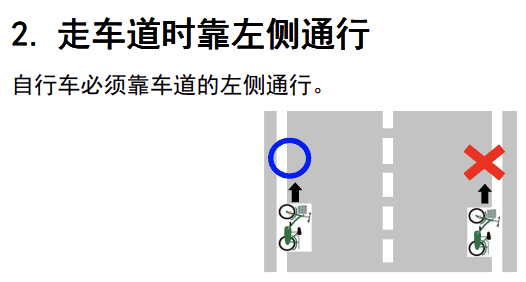 2. 走车道时靠左侧通行

自行车必须靠车道的左侧通行。